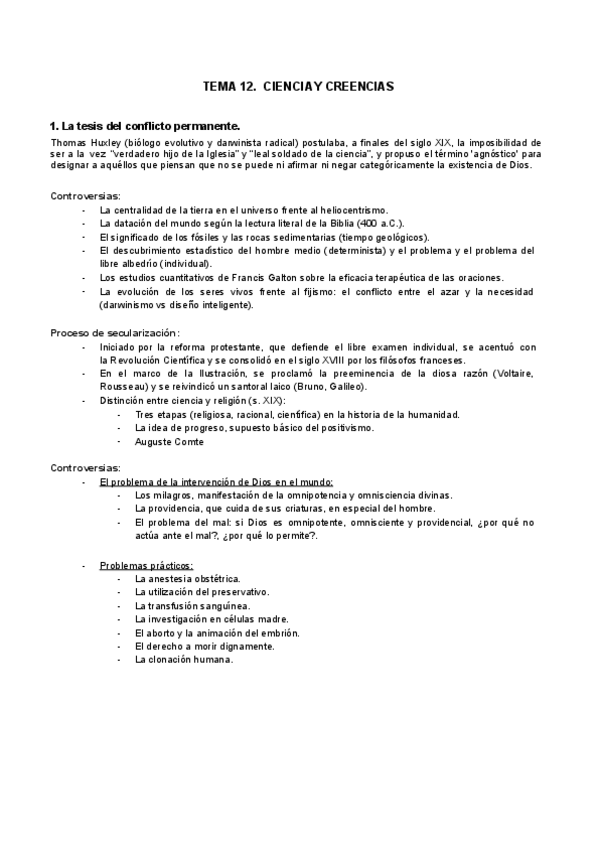 TEMA 12. CIENCIA Y CREENCIAS

1. La tesis del conflicto permanente.

Thomas Huxley (biólogo evolutivo y darwinista radical) postulaba, a finales del siglo XIX, la imposibilidad de ser a la vez "verdadero hijo de la Iglesia" y "leal soldado de la ciencia", y propuso el término 'agnóstico' para designar a aquéllos que piensan que no se puede ni afirmar ni negar categóricamente la existencia de Dios.

Controversias:
- La centralidad de la tierra en el universo frente al heliocentrismo.
- La datación del mundo según la lectura literal de la Biblia (400 a.C.).
- El significado de los fósiles y las rocas sedimentarias (tiempo geológicos).
- El descubrimiento estadístico del hombre medio (determinista) y el problema y el problema del libre albedrío (individual).
- Los estudios cuantitativos de Francis Galton sobre la eficacia terapéutica de las oraciones.
- La evolución de los seres vivos frente al fijismo: el conflicto entre el azar y la necesidad (darwinismo vs diseño inteligente).

Proceso de secularización:
- Iniciado por la reforma protestante, que defiende el libre examen individual, se acentuó con la Revolución Científica y se consolidó en el siglo XVIII por los filósofos franceses.
- En el marco de la Ilustración, se proclamó la preeminencia de la diosa razón (Voltaire, Rousseau) y se reivindicó un santoral laico (Bruno, Galileo).
- Distinción entre ciencia y religión (s. XIX):
  - Tres etapas (religiosa, racional, científica) en la historia de la humanidad.
  - La idea de progreso, supuesto básico del positivismo.
  - Auguste Comte

Controversias:
- El problema de la intervención de Dios en el mundo:
  - Los milagros, manifestación de la omnipotencia y omnisciencia divinas.
  - La providencia, que cuida de sus criaturas, en especial del hombre.
  - El problema del mal: si Dios es omnipotente, omnisciente y providencial, ¿por qué no actúa ante el mal?, ¿por qué lo permite?.

- Problemas prácticos:
  - La anestesia obstétrica.
  - La utilización del preservativo.
  - La transfusión sanguínea.
  - La investigación en células madre.
  - El aborto y la animación del embrión.
  - El derecho a morir dignamente.
  - La clonación humana.